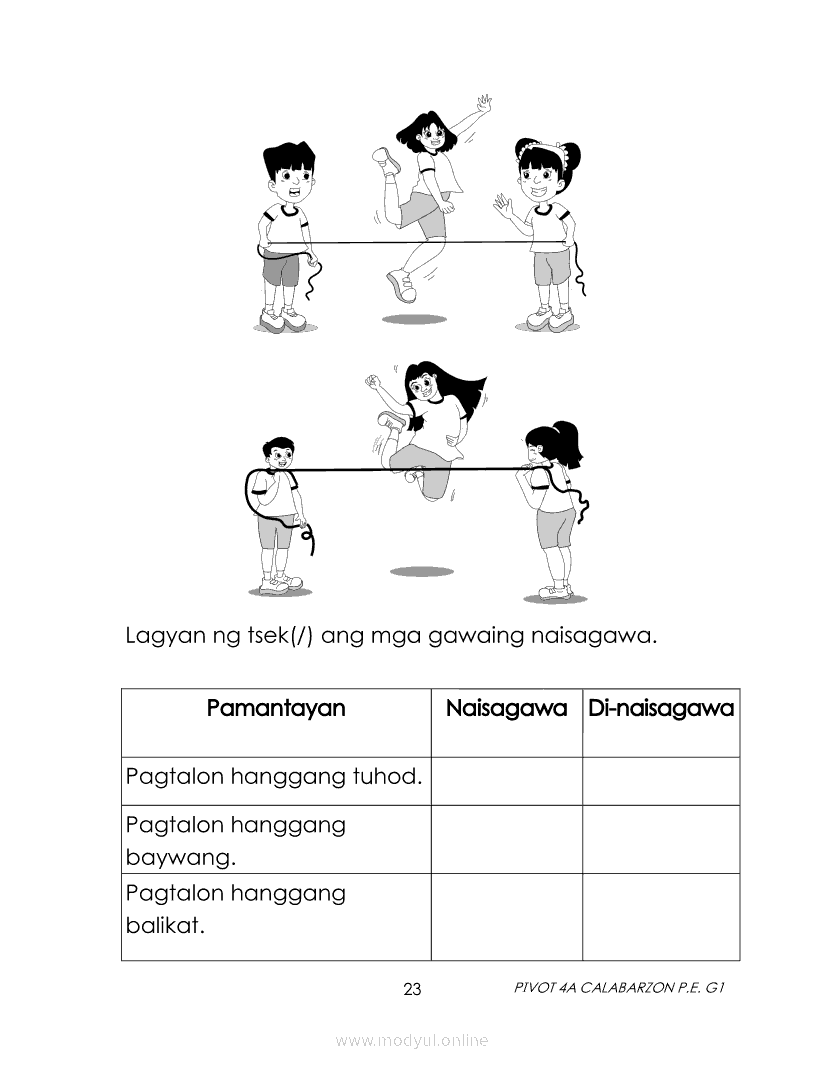 Lagyan ng tsek(/) ang mga gawaing naisagawa.

| Pamantayan | Naisagawa | Di-naisagawa |
|---|---|---|
| Pagtalon hanggang tuhod. | | |
| Pagtalon hanggang baywang. | | |
| Pagtalon hanggang balikat. | | |

23

PIVOT 4A CALABARZON P.E. G1

www.modyul.online